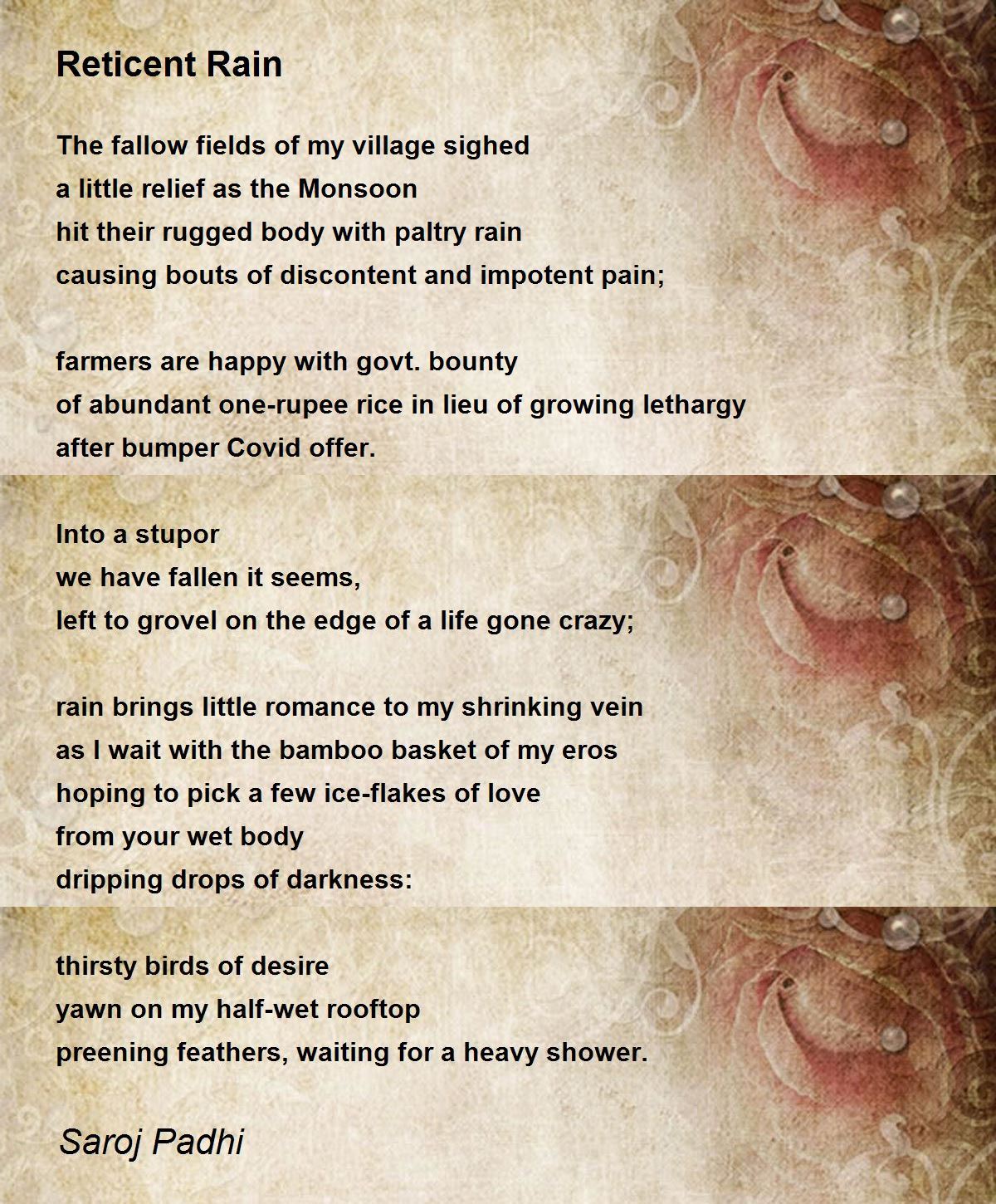 Reticent Rain

The fallow fields of my village sighed
a little relief as the Monsoon
hit their rugged body with paltry rain
causing bouts of discontent and impotent pain;

farmers are happy with govt. bounty
of abundant one-rupee rice in lieu of growing lethargy
after bumper Covid offer.

Into a stupor
we have fallen it seems,
left to grovel on the edge of a life gone crazy;

rain brings little romance to my shrinking vein
as I wait with the bamboo basket of my eros
hoping to pick a few ice-flakes of love
from your wet body
dripping drops of darkness:

thirsty birds of desire
yawn on my half-wet rooftop
preening feathers, waiting for a heavy shower.

Saroj Padhi